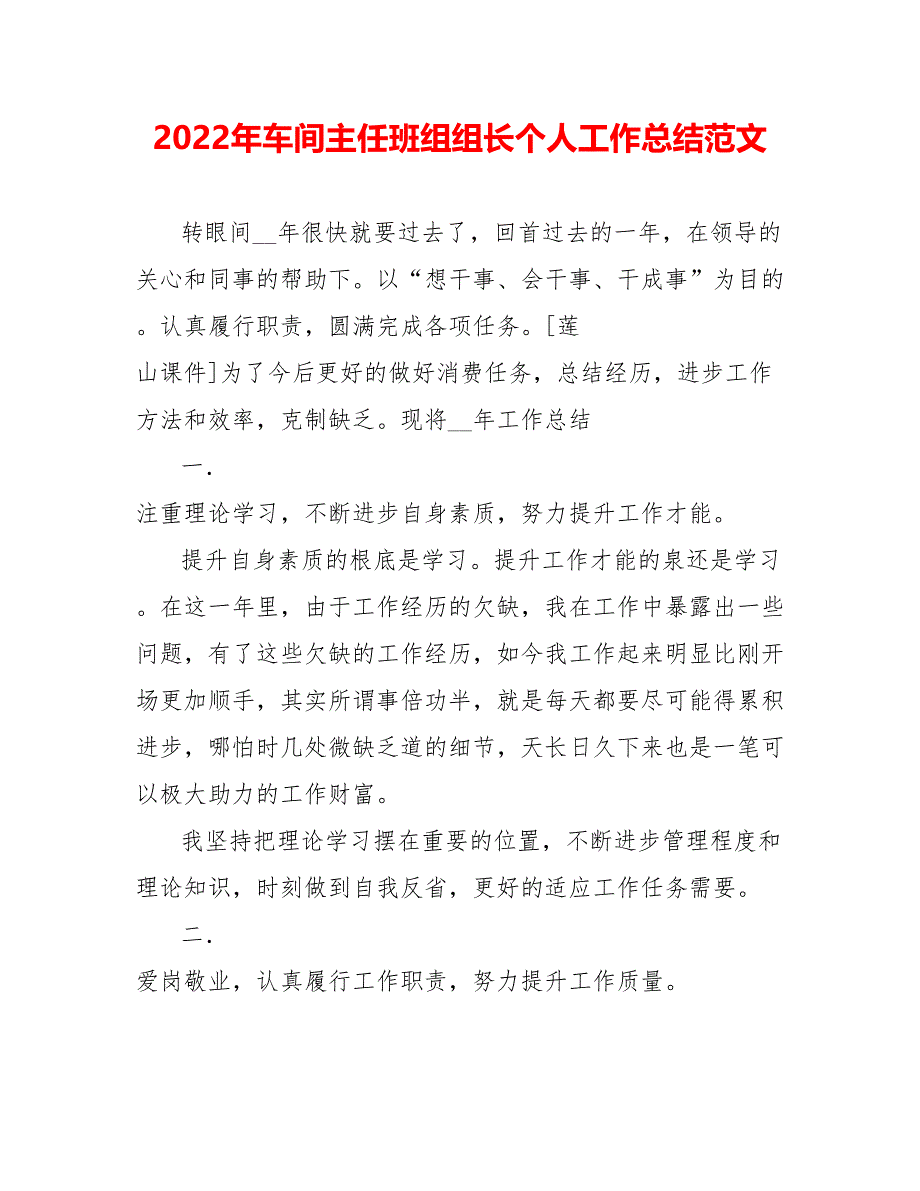 2022年车间主任班组组长个人工作总结范文

转眼间__年很快就要过去了，回首过去的一年，在领导的关心和同事的帮助下。以“想干事、会干事、干成事”为目的。认真履行职责，圆满完成各项任务。[莲山课件]为了今后更好的做好消费任务，总结经历，进步工作方法和效率，克制缺乏。现将__年工作总结

一.

注重理论学习，不断进步自身素质，努力提升工作才能。

提升自身素质的根底是学习。提升工作才能的泉还是学习。在这一年里，由于工作经历的欠缺，我在工作中暴露出一些问题，有了这些欠缺的工作经历，如今我工作起来明显比刚开场更加顺手，其实所谓事倍功半，就是每天都要尽可能得累积进步，哪怕时几处微缺乏道的细节，天长日久下来也是一笔可以极大助力的工作财富。

我坚持把理论学习摆在重要的位置，不断进步管理程度和理论知识，时刻做到自我反省，更好的适应工作任务需要。

二.

爱岗敬业，认真履行工作职责，努力提升工作质量。